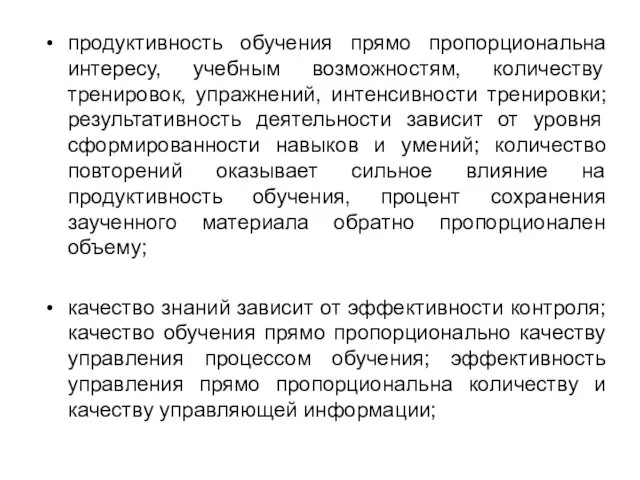 • продуктивность обучения прямо пропорциональна интересу, учебным возможностям, количеству тренировок, упражнений, интенсивности тренировки; результативность деятельности зависит от уровня сформированности навыков и умений; количество повторений оказывает сильное влияние на продуктивность обучения, процент сохранения заученного материала обратно пропорционален объему;

• качество знаний зависит от эффективности контроля; качество обучения прямо пропорционально качеству управления процессом обучения; эффективность управления прямо пропорциональна количеству и качеству управляющей информации;